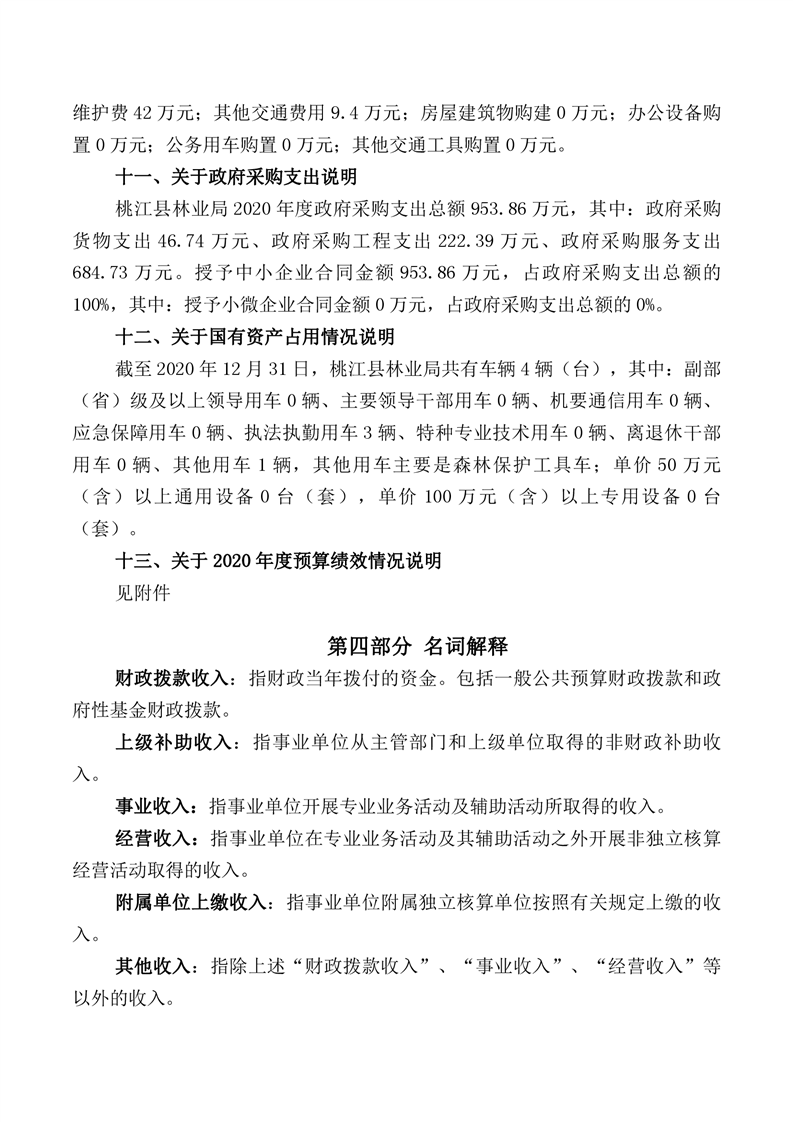 维护费 42 万元；其他交通费用 9.4 万元；房屋建筑物购建 0 万元；办公设备购置 0 万元；公务用车购置 0 万元；其他交通工具购置 0 万元。

十一、关于政府采购支出说明

桃江县林业局 2020 年度政府采购支出总额 953.86 万元，其中：政府采购货物支出 46.74 万元、政府采购工程支出 222.39 万元、政府采购服务支出 684.73 万元。授予中小企业合同金额 953.86 万元，占政府采购支出总额的 100%，其中：授予小微企业合同金额 0 万元，占政府采购支出总额的 0%。

十二、关于国有资产占用情况说明

截至 2020 年 12 月 31 日，桃江县林业局共有车辆 4 辆（台），其中：副部（省）级及以上领导用车 0 辆、主要领导干部用车 0 辆、机要通信用车 0 辆、应急保障用车 0 辆、执法执勤用车 3 辆、特种专业技术用车 0 辆、离退休干部用车 0 辆、其他用车 1 辆，其他用车主要是森林保护工具车；单价 50 万元（含）以上通用设备 0 台（套），单价 100 万元（含）以上专用设备 0 台（套）。

十三、关于 2020 年度预算绩效情况说明

见附件

第四部分 名词解释

财政拨款收入：指财政当年拨付的资金。包括一般公共预算财政拨款和政府性基金财政拨款。

上级补助收入：指事业单位从主管部门和上级单位取得的非财政补助收入。

事业收入：指事业单位开展专业业务活动及辅助活动所取得的收入。

经营收入：指事业单位在专业业务活动及其辅助活动之外开展非独立核算经营活动取得的收入。

附属单位上缴收入：指事业单位附属独立核算单位按照有关规定上缴的收入。

其他收入：指除上述“财政拨款收入”、“事业收入”、“经营收入”等以外的收入。